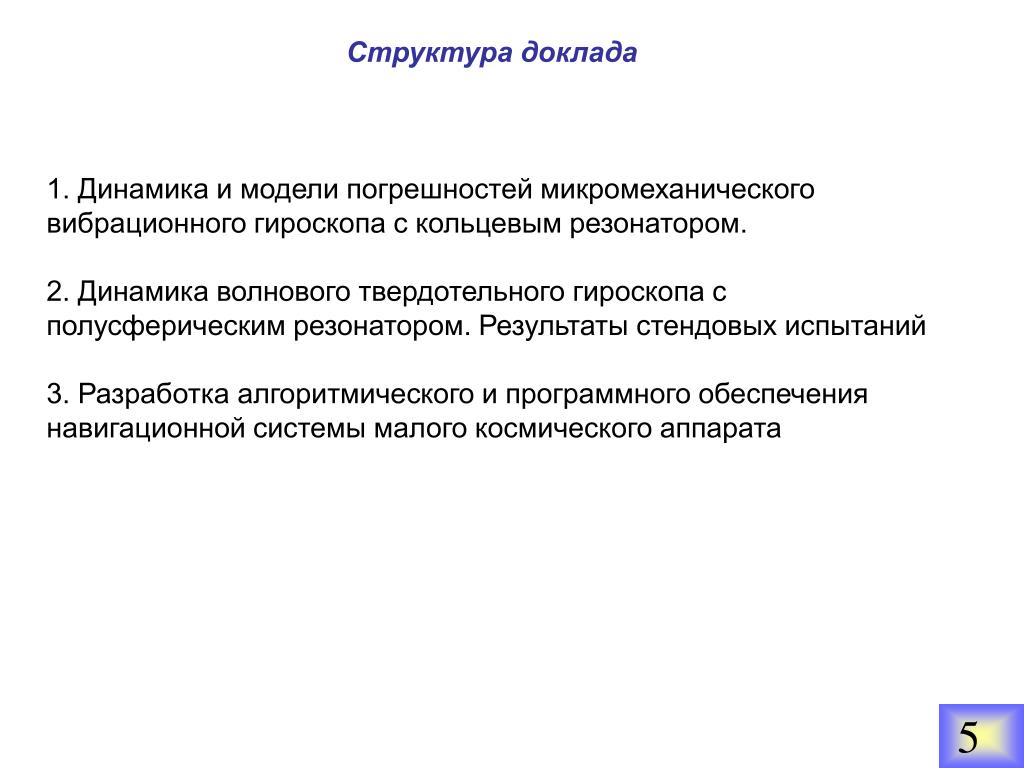 Структура доклада

1. Динамика и модели погрешностей микромеханического вибрационного гироскопа с кольцевым резонатором.

2. Динамика волнового твердотельного гироскопа с полусферическим резонатором. Результаты стендовых испытаний

3. Разработка алгоритмического и программного обеспечения навигационной системы малого космического аппарата

5